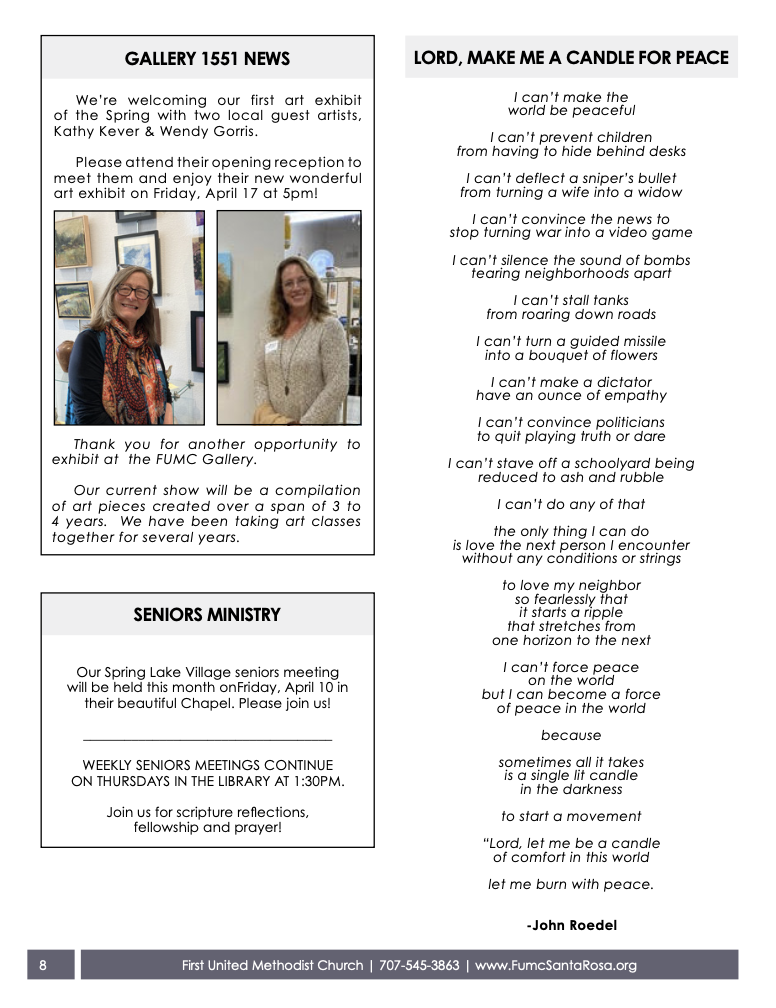 GALLERY 1551 NEWS

We're welcoming our first art exhibit of the Spring with two local guest artists, Kathy Kever & Wendy Gorris.

Please attend their opening reception to meet them and enjoy their new wonderful art exhibit on Friday, April 17 at 5pm!

Thank you for another opportunity to exhibit at the FUMC Gallery.

Our current show will be a compilation of art pieces created over a span of 3 to 4 years. We have been taking art classes together for several years.

SENIORS MINISTRY

Our Spring Lake Village seniors meeting will be held this month onFriday, April 10 in their beautiful Chapel. Please join us!

WEEKLY SENIORS MEETINGS CONTINUE ON THURSDAYS IN THE LIBRARY AT 1:30PM.

Join us for scripture reflections, fellowship and prayer!

LORD, MAKE ME A CANDLE FOR PEACE

I can't make the
world be peaceful

I can't prevent children
from having to hide behind desks

I can't deflect a sniper's bullet
from turning a wife into a widow

I can't convince the news to
stop turning war into a video game

I can't silence the sound of bombs
tearing neighborhoods apart

I can't stall tanks
from roaring down roads

I can't turn a guided missile
into a bouquet of flowers

I can't make a dictator
have an ounce of empathy

I can't convince politicians
to quit playing truth or dare

I can't stave off a schoolyard being
reduced to ash and rubble

I can't do any of that

the only thing I can do
is love the next person I encounter
without any conditions or strings

to love my neighbor
so fearlessly that
it starts a ripple
that stretches from
one horizon to the next

I can't force peace
on the world
but I can become a force
of peace in the world

because

sometimes all it takes
is a single lit candle
in the darkness

to start a movement

"Lord, let me be a candle
of comfort in this world

let me burn with peace.

-John Roedel

8

First United Methodist Church | 707-545-3863 | www.FumcSantaRosa.org